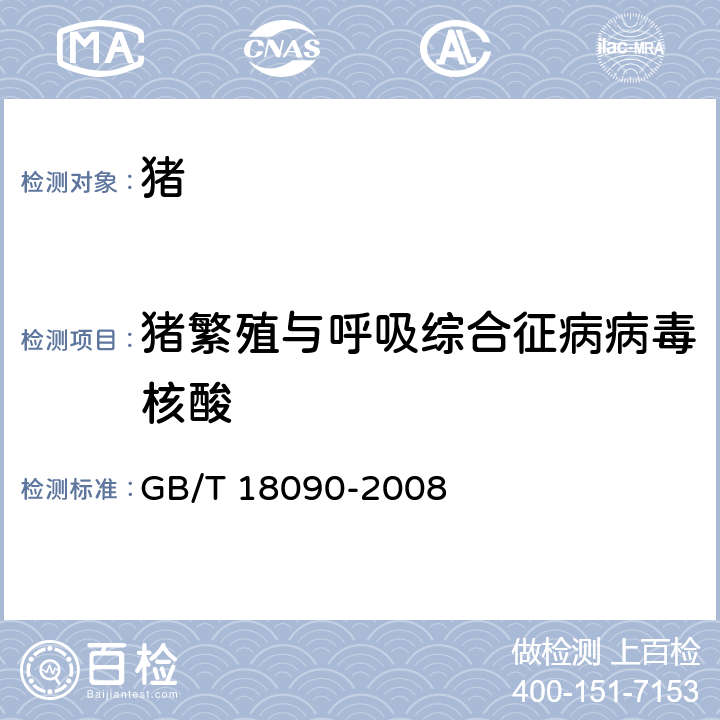 MA CNAS AL ilac-MRA

检测对象： 猪

检测项目： 猪繁殖与呼吸综合征病病毒核酸

检测标准： GB/T 18090-2008

百检
Baijiantest.com

做检测 上百检
400-151-7153